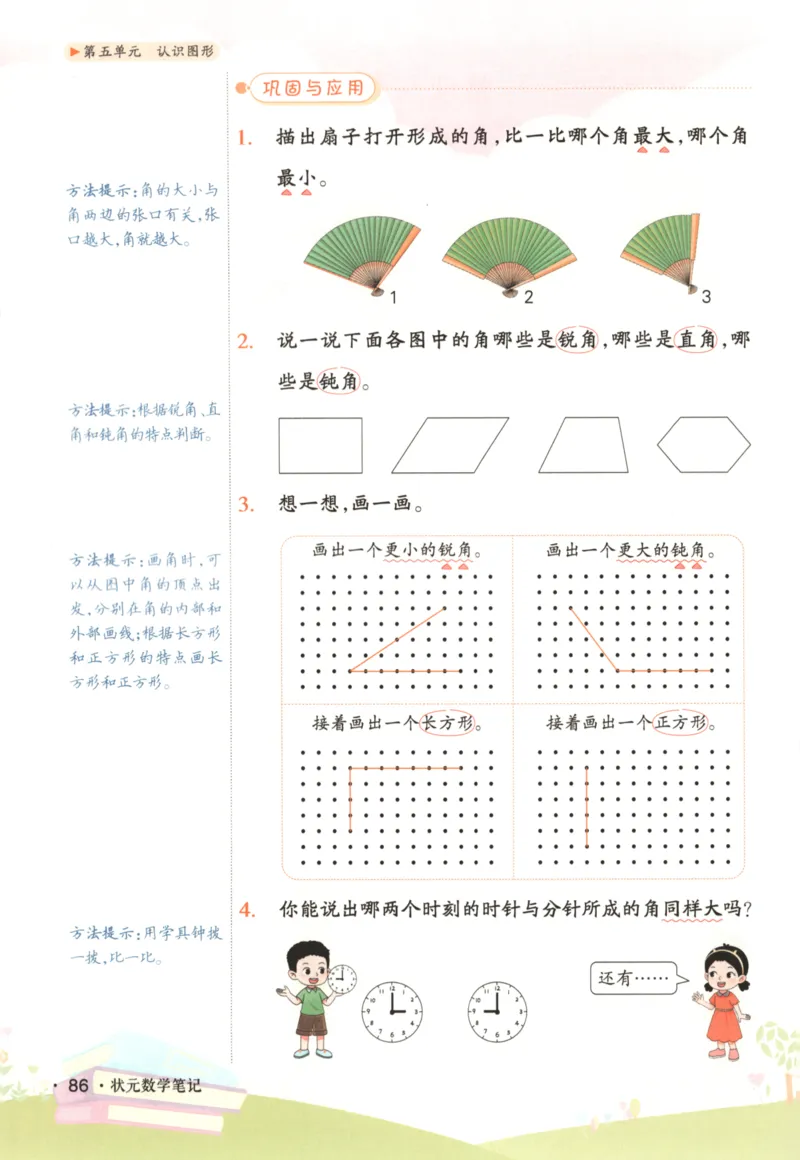 ▶第五单元　认识图形

巩固与应用

1. 描出扇子打开形成的角，比一比哪个角最大，哪个角最小。

方法提示：角的大小与角两边的张口有关，张口越大，角就越大。

1　2　3

2. 说一说下面各图中的角哪些是锐角，哪些是直角，哪些是钝角。

方法提示：根据锐角、直角和钝角的特点判断。

3. 想一想，画一画。

方法提示：画角时，可以从图中角的顶点出发，分别在角的内部和外部画线；根据长方形和正方形的特点画长方形和正方形。

画出一个更小的锐角。

画出一个更大的钝角。

接着画出一个长方形。

接着画出一个正方形。

4. 你能说出哪两个时刻的时针与分针所成的角同样大吗？

方法提示：用学具钟拨一拨，比一比。

还有……

· 86 · 状元数学笔记